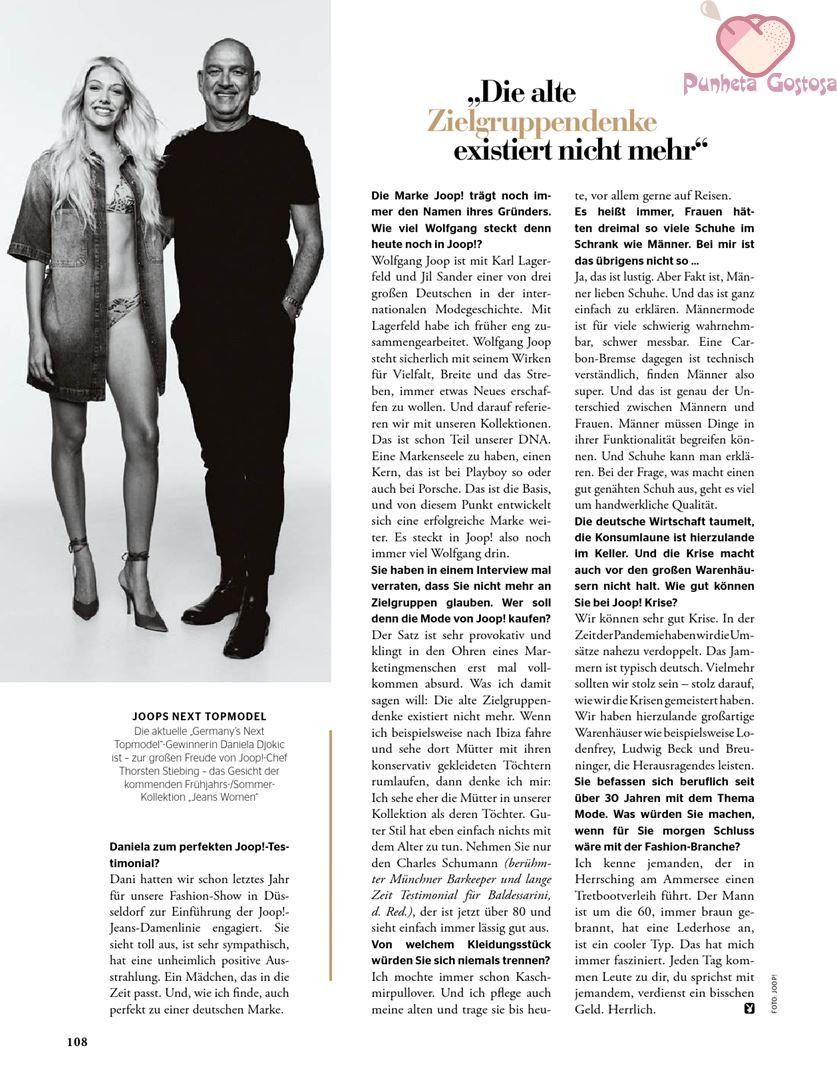 Punheta Gostosa

„Die alte Zielgruppendenke existiert nicht mehr“

JOOPS NEXT TOPMODEL
Die aktuelle „Germany's Next Topmodel“-Gewinnerin Daniela Djokic ist – zur großen Freude von Joop!-Chef Thorsten Stiebing – das Gesicht der kommenden Frühjahrs-/Sommer-Kollektion „Jeans Women“

Daniela zum perfekten Joop!-Testimonial?
Dani hatten wir schon letztes Jahr für unsere Fashion-Show in Düsseldorf zur Einführung der Joop!-Jeans-Damenlinie engagiert. Sie sieht toll aus, ist sehr sympathisch, hat eine unheimlich positive Ausstrahlung. Ein Mädchen, das in die Zeit passt. Und, wie ich finde, auch perfekt zu einer deutschen Marke.

Die Marke Joop! trägt noch immer den Namen ihres Gründers. Wie viel Wolfgang steckt denn heute noch in Joop!?
Wolfgang Joop ist mit Karl Lagerfeld und Jil Sander einer von drei großen Deutschen in der internationalen Modegeschichte. Mit Lagerfeld habe ich früher eng zusammengearbeitet. Wolfgang Joop steht sicherlich mit seinem Wirken für Vielfalt, Breite und das Streben, immer etwas Neues erschaffen zu wollen. Und darauf referieren wir mit unseren Kollektionen. Das ist schon Teil unserer DNA. Eine Markenseele zu haben, einen Kern, das ist bei Playboy so oder auch bei Porsche. Das ist die Basis, und von diesem Punkt entwickelt sich eine erfolgreiche Marke weiter. Es steckt in Joop! also noch immer viel Wolfgang drin.
Sie haben in einem Interview mal verraten, dass Sie nicht mehr an Zielgruppen glauben. Wer soll denn die Mode von Joop! kaufen?
Der Satz ist sehr provokativ und klingt in den Ohren eines Marketingmenschen erst mal vollkommen absurd. Was ich damit sagen will: Die alte Zielgruppendenke existiert nicht mehr. Wenn ich beispielsweise nach Ibiza fahre und sehe dort Mütter mit ihren konservativ gekleideten Töchtern rumlaufen, dann denke ich mir: Ich sehe eher die Mütter in unserer Kollektion als deren Töchter. Guter Stil hat eben einfach nichts mit dem Alter zu tun. Nehmen Sie nur den Charles Schumann (berühmter Münchner Barkeeper und lange Zeit Testimonial für Baldessarini, d. Red.), der ist jetzt über 80 und sieht einfach immer lässig gut aus.
Von welchem Kleidungsstück würden Sie sich niemals trennen?
Ich mochte immer schon Kaschmirpullover. Und ich pflege auch meine alten und trage sie bis heute, vor allem gerne auf Reisen.
Es heißt immer, Frauen hätten dreimal so viele Schuhe im Schrank wie Männer. Bei mir ist das übrigens nicht so ...
Ja, das ist lustig. Aber Fakt ist, Männer lieben Schuhe. Und das ist ganz einfach zu erklären. Männermode ist für viele schwierig wahrnehmbar, schwer messbar. Eine Carbon-Bremse dagegen ist technisch verständlich, finden Männer also super. Und das ist genau der Unterschied zwischen Männern und Frauen. Männer müssen Dinge in ihrer Funktionalität begreifen können. Und Schuhe kann man erklären. Bei der Frage, was macht einen gut genähten Schuh aus, geht es viel um handwerkliche Qualität.
Die deutsche Wirtschaft taumelt, die Konsumlaune ist hierzulande im Keller. Und die Krise macht auch vor den großen Warenhäusern nicht halt. Wie gut können Sie bei Joop! Krise?
Wir können sehr gut Krise. In der Zeit der Pandemie haben wir die Umsätze nahezu verdoppelt. Das Jammern ist typisch deutsch. Vielmehr sollten wir stolz sein – stolz darauf, wie wir die Krisen gemeistert haben. Wir haben hierzulande großartige Warenhäuser wie beispielsweise Lodenfrey, Ludwig Beck und Breuninger, die Herausragendes leisten.
Sie befassen sich beruflich seit über 30 Jahren mit dem Thema Mode. Was würden Sie machen, wenn für Sie morgen Schluss wäre mit der Fashion-Branche?
Ich kenne jemanden, der in Herrsching am Ammersee einen Tretbootverleih führt. Der Mann ist um die 60, immer braun gebrannt, hat eine Lederhose an, ist ein cooler Typ. Das hat mich immer fasziniert. Jeden Tag kommen Leute zu dir, du sprichst mit jemandem, verdienst ein bisschen Geld. Herrlich.

FOTO: JOOP!

108